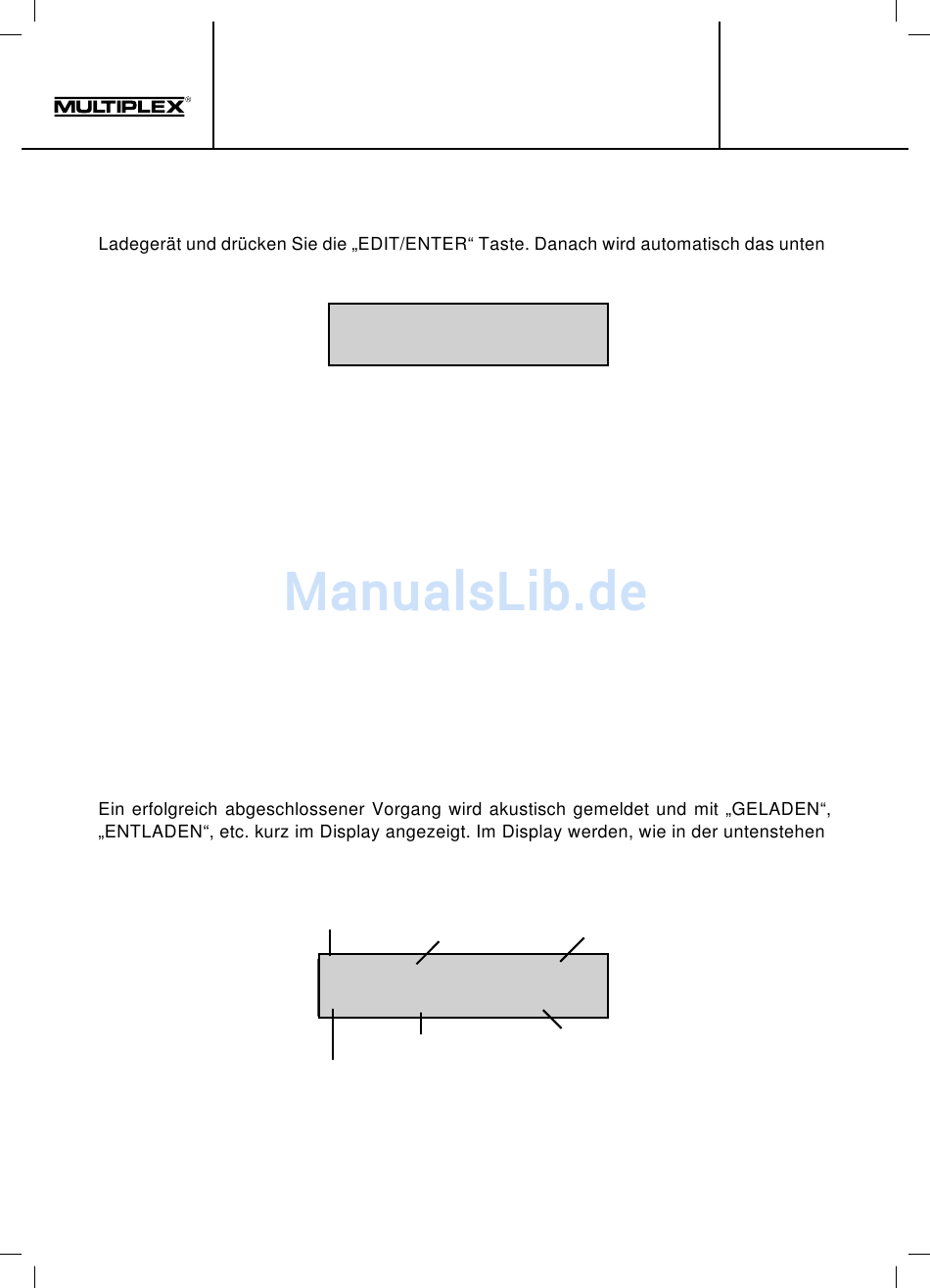 MULTIPLEX®

Ladegerät und drücken Sie die „EDIT/ENTER“ Taste. Danach wird automatisch das unten

ManualsLib.de

Ein erfolgreich abgeschlossener Vorgang wird akustisch gemeldet und mit „GELADEN“, „ENTLADEN“, etc. kurz im Display angezeigt. Im Display werden, wie in der untenstehen